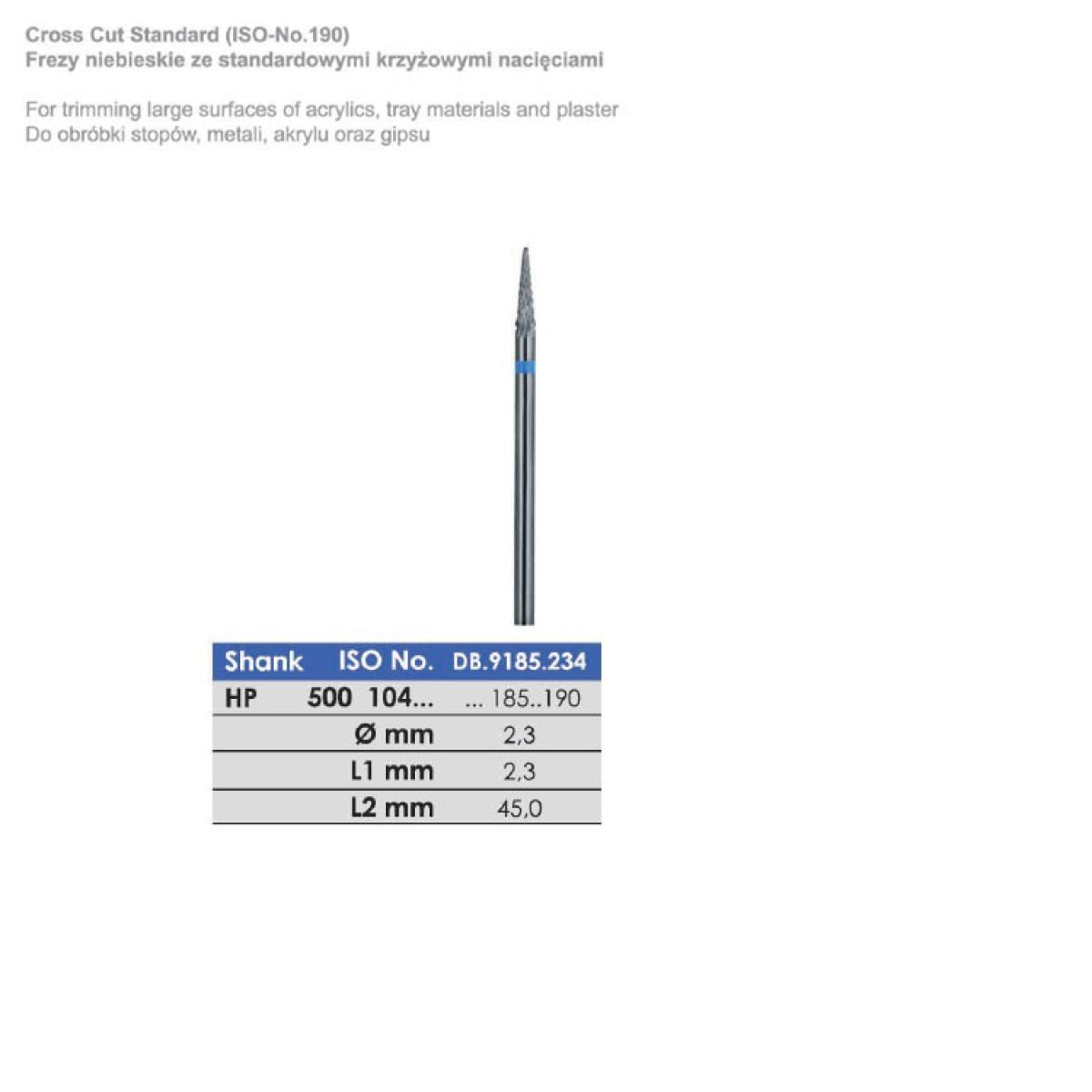 Cross Cut Standard (ISO-No.190)
Frezy niebieskie ze standardowymi krzyżowymi nacięciami

For trimming large surfaces of acrylics, tray materials and plaster
Do obróbki stopów, metali, akrylu oraz gipsu

| Shank | ISO No. | DB.9185.234 |
|---|---|---|
| HP | 500 104... | ... 185..190 |
| | Ø mm | 2,3 |
| | L1 mm | 2,3 |
| | L2 mm | 45,0 |